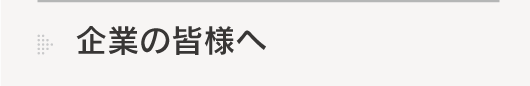 企業の皆様へ